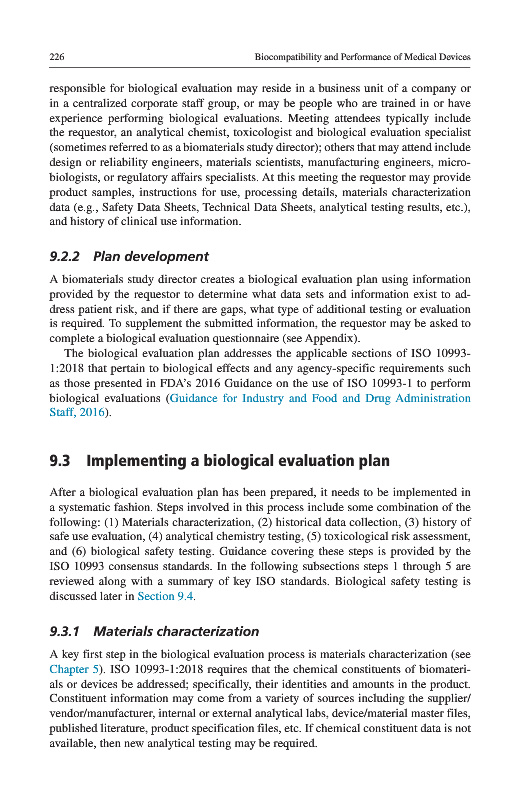 226 Biocompatibility and Performance of Medical Devices

responsible for biological evaluation may reside in a business unit of a company or in a centralized corporate staff group, or may be people who are trained in or have experience performing biological evaluations. Meeting attendees typically include the requestor, an analytical chemist, toxicologist and biological evaluation specialist (sometimes referred to as a biomaterials study director); others that may attend include design or reliability engineers, materials scientists, manufacturing engineers, microbiologists, or regulatory affairs specialists. At this meeting the requestor may provide product samples, instructions for use, processing details, materials characterization data (e.g., Safety Data Sheets, Technical Data Sheets, analytical testing results, etc.), and history of clinical use information.

9.2.2 Plan development

A biomaterials study director creates a biological evaluation plan using information provided by the requestor to determine what data sets and information exist to address patient risk, and if there are gaps, what type of additional testing or evaluation is required. To supplement the submitted information, the requestor may be asked to complete a biological evaluation questionnaire (see Appendix).

The biological evaluation plan addresses the applicable sections of ISO 10993-1:2018 that pertain to biological effects and any agency-specific requirements such as those presented in FDA's 2016 Guidance on the use of ISO 10993-1 to perform biological evaluations (Guidance for Industry and Food and Drug Administration Staff, 2016).

9.3 Implementing a biological evaluation plan

After a biological evaluation plan has been prepared, it needs to be implemented in a systematic fashion. Steps involved in this process include some combination of the following: (1) Materials characterization, (2) historical data collection, (3) history of safe use evaluation, (4) analytical chemistry testing, (5) toxicological risk assessment, and (6) biological safety testing. Guidance covering these steps is provided by the ISO 10993 consensus standards. In the following subsections steps 1 through 5 are reviewed along with a summary of key ISO standards. Biological safety testing is discussed later in Section 9.4.

9.3.1 Materials characterization

A key first step in the biological evaluation process is materials characterization (see Chapter 5). ISO 10993-1:2018 requires that the chemical constituents of biomaterials or devices be addressed; specifically, their identities and amounts in the product. Constituent information may come from a variety of sources including the supplier/vendor/manufacturer, internal or external analytical labs, device/material master files, published literature, product specification files, etc. If chemical constituent data is not available, then new analytical testing may be required.